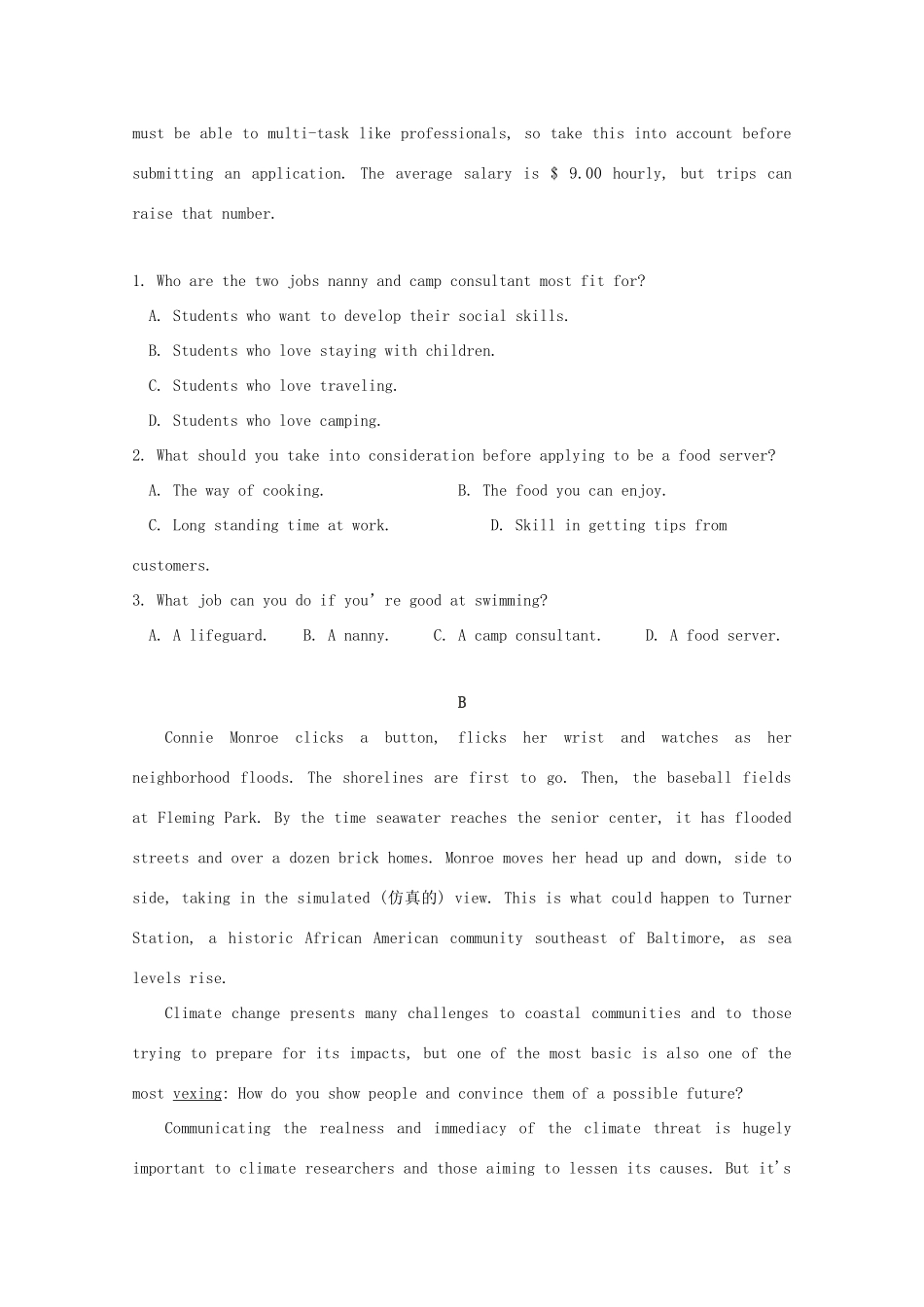 must be able to multi-task like professionals, so take this into account before submitting an application. The average salary is $ 9.00 hourly, but trips can raise that number.

1. Who are the two jobs nanny and camp consultant most fit for?

A. Students who want to develop their social skills.

B. Students who love staying with children.

C. Students who love traveling.

D. Students who love camping.

2. What should you take into consideration before applying to be a food server?

A. The way of cooking. B. The food you can enjoy.

C. Long standing time at work. D. Skill in getting tips from customers.

3. What job can you do if you're good at swimming?

A. A lifeguard. B. A nanny. C. A camp consultant. D. A food server.

B

Connie Monroe clicks a button, flicks her wrist and watches as her neighborhood floods. The shorelines are first to go. Then, the baseball fields at Fleming Park. By the time seawater reaches the senior center, it has flooded streets and over a dozen brick homes. Monroe moves her head up and down, side to side, taking in the simulated (仿真的) view. This is what could happen to Turner Station, a historic African American community southeast of Baltimore, as sea levels rise.

Climate change presents many challenges to coastal communities and to those trying to prepare for its impacts, but one of the most basic is also one of the most vexing: How do you show people and convince them of a possible future?

Communicating the realness and immediacy of the climate threat is hugely important to climate researchers and those aiming to lessen its causes. But it's